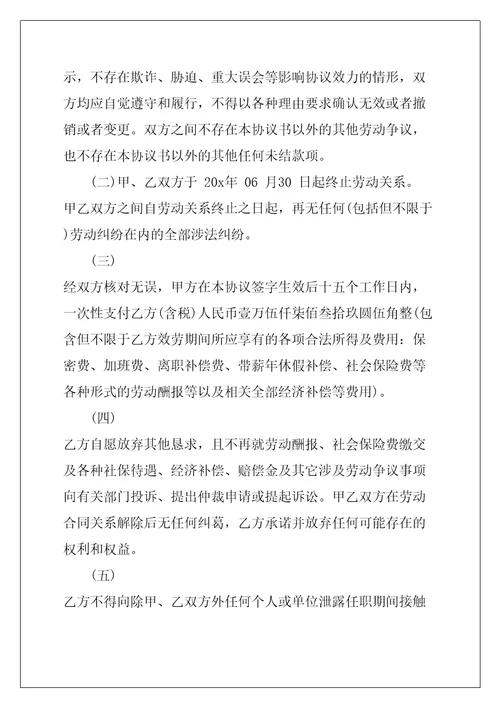 示，不存在欺诈、胁迫、重大误会等影响协议效力的情形，双方均应自觉遵守和履行，不得以各种理由要求确认无效或者撤销或者变更。双方之间不存在本协议书以外的其他劳动争议，也不存在本协议书以外的其他任何未结款项。

(二)甲、乙双方于 20x年 06 月30 日起终止劳动关系。甲乙双方之间自劳动关系终止之日起，再无任何(包括但不限于)劳动纠纷在内的全部涉法纠纷。

(三)

经双方核对无误，甲方在本协议签字生效后十五个工作日内，一次性支付乙方(含税)人民币壹万伍仟柒佰叁拾玖圆伍角整(包含但不限于乙方效劳期间所应享有的各项合法所得及费用：保密费、加班费、离职补偿费、带薪年休假补偿、社会保险费等各种形式的劳动酬报等以及相关全部经济补偿等费用)。

(四)

乙方自愿放弃其他恳求，且不再就劳动酬报、社会保险费缴交及各种社保待遇、经济补偿、赔偿金及其它涉及劳动争议事项向有关部门投诉、提出仲裁申请或提起诉讼。甲乙双方在劳动合同关系解除后无任何纠葛，乙方承诺并放弃任何可能存在的权利和权益。

(五)

乙方不得向除甲、乙双方外任何个人或单位泄露任职期间接触